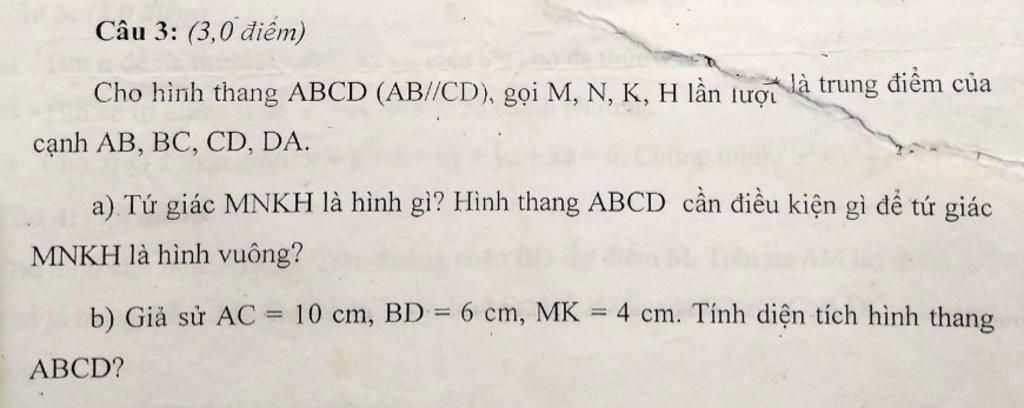 Câu 3: (3,0 điểm)

Cho hình thang ABCD (AB//CD), gọi M, N, K, H lần lượt là trung điểm của cạnh AB, BC, CD, DA.

a) Tứ giác MNKH là hình gì? Hình thang ABCD cần điều kiện gì để tứ giác MNKH là hình vuông?

b) Giả sử AC = 10 cm, BD = 6 cm, MK = 4 cm. Tính diện tích hình thang ABCD?